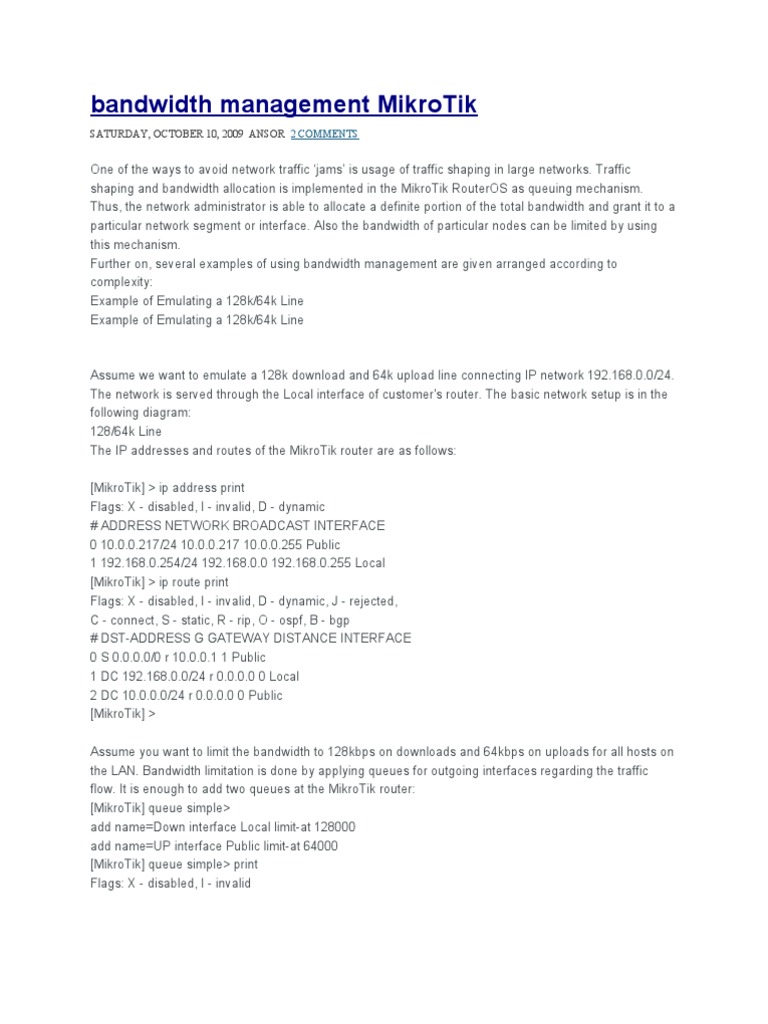 bandwidth management MikroTik

SATURDAY, OCTOBER 10, 2009 ANSOR 2 COMMENTS

One of the ways to avoid network traffic 'jams' is usage of traffic shaping in large networks. Traffic shaping and bandwidth allocation is implemented in the MikroTik RouterOS as queuing mechanism. Thus, the network administrator is able to allocate a definite portion of the total bandwidth and grant it to a particular network segment or interface. Also the bandwidth of particular nodes can be limited by using this mechanism.
Further on, several examples of using bandwidth management are given arranged according to complexity:
Example of Emulating a 128k/64k Line
Example of Emulating a 128k/64k Line

Assume we want to emulate a 128k download and 64k upload line connecting IP network 192.168.0.0/24. The network is served through the Local interface of customer's router. The basic network setup is in the following diagram:
128/64k Line
The IP addresses and routes of the MikroTik router are as follows:

[MikroTik] > ip address print
Flags: X - disabled, I - invalid, D - dynamic
# ADDRESS NETWORK BROADCAST INTERFACE
0 10.0.0.217/24 10.0.0.217 10.0.0.255 Public
1 192.168.0.254/24 192.168.0.0 192.168.0.255 Local
[MikroTik] > ip route print
Flags: X - disabled, I - invalid, D - dynamic, J - rejected,
C - connect, S - static, R - rip, O - ospf, B - bgp
# DST-ADDRESS G GATEWAY DISTANCE INTERFACE
0 S 0.0.0.0/0 r 10.0.0.1 1 Public
1 DC 192.168.0.0/24 r 0.0.0.0 0 Local
2 DC 10.0.0.0/24 r 0.0.0.0 0 Public
[MikroTik] >

Assume you want to limit the bandwidth to 128kbps on downloads and 64kbps on uploads for all hosts on the LAN. Bandwidth limitation is done by applying queues for outgoing interfaces regarding the traffic flow. It is enough to add two queues at the MikroTik router:
[MikroTik] queue simple>
add name=Down interface Local limit-at 128000
add name=UP interface Public limit-at 64000
[MikroTik] queue simple> print
Flags: X - disabled, I - invalid